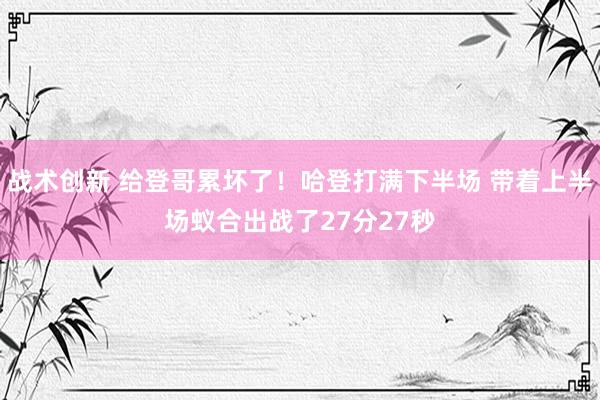 战术创新 给登哥累坏了！哈登打满下半场 带着上半场蚁合出战了27分27秒